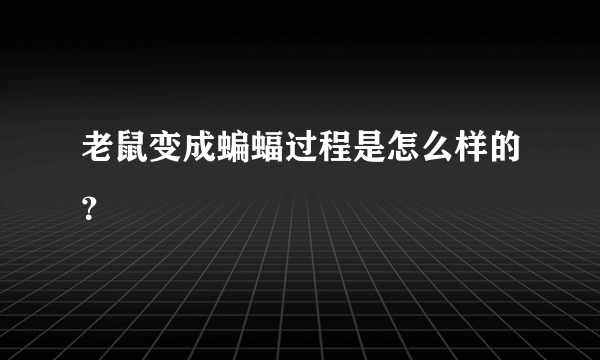 老鼠变成蝙蝠过程是怎么样的?